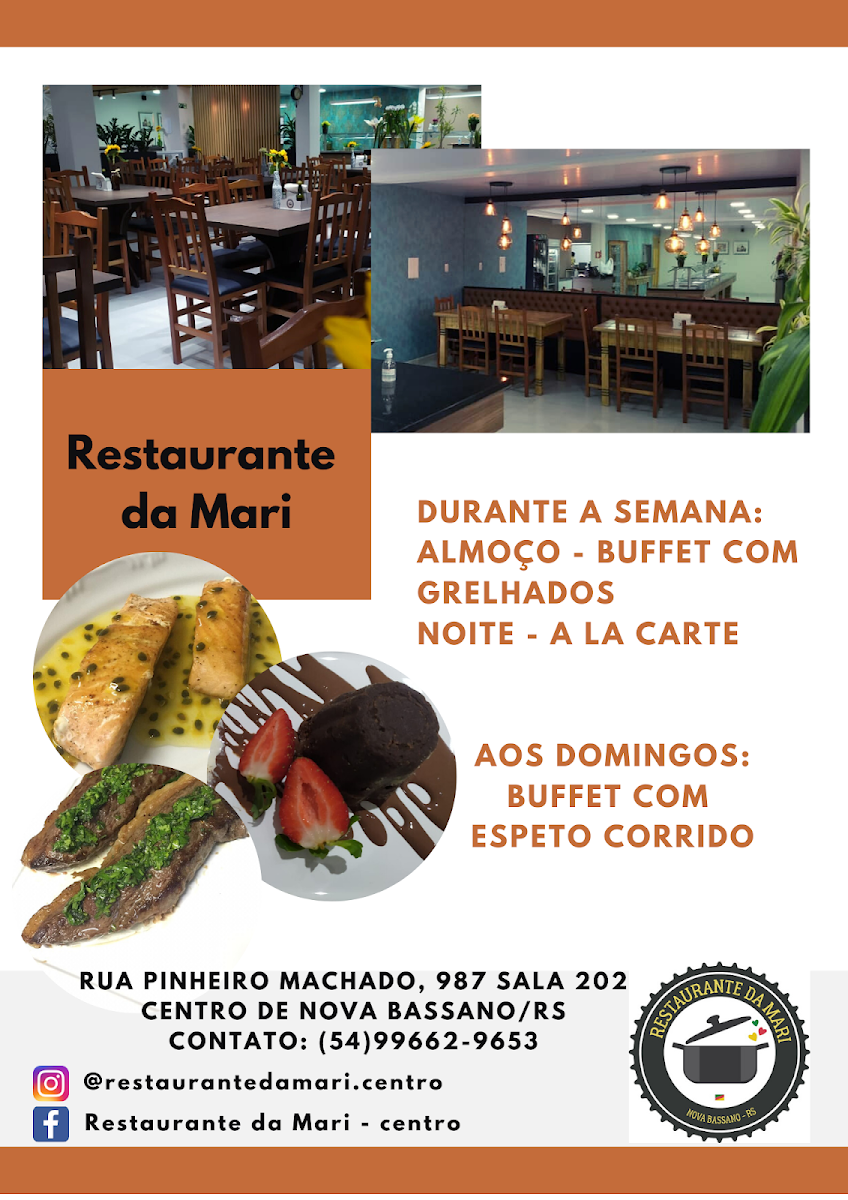 Restaurante da Mari

DURANTE A SEMANA:
ALMOÇO - BUFFET COM GRELHADOS
NOITE - A LA CARTE

AOS DOMINGOS:
BUFFET COM ESPETO CORRIDO

RUA PINHEIRO MACHADO, 987 SALA 202
CENTRO DE NOVA BASSANO/RS
CONTATO: (54)99662-9653

@restaurantedamari.centro
Restaurante da Mari - centro

RESTAURANTE DA MARI
NOVA BASSANO - RS